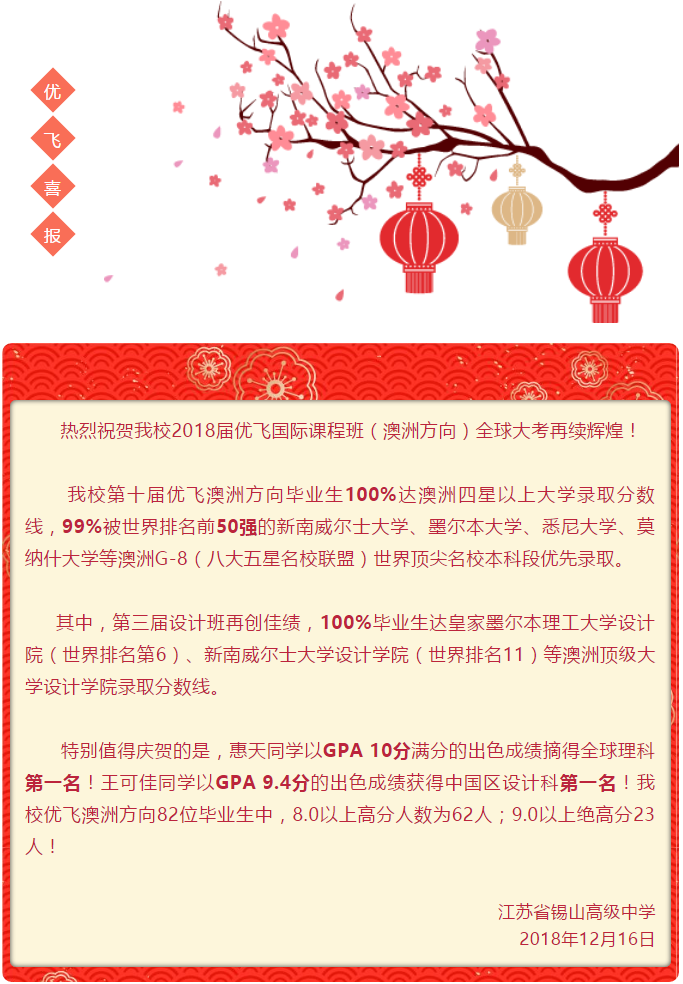 优
飞
喜
报

热烈祝贺我校2018届优飞国际课程班（澳洲方向）全球大考再续辉煌！

我校第十届优飞澳洲方向毕业生100%达澳洲四星以上大学录取分数线，99%被世界排名前50强的新南威尔士大学、墨尔本大学、悉尼大学、莫纳什大学等澳洲G-8（八大五星名校联盟）世界顶尖名校本科段优先录取。

其中，第三届设计班再创佳绩，100%毕业生达皇家墨尔本理工大学设计院（世界排名第6）、新南威尔士大学设计学院（世界排名11）等澳洲顶级大学设计学院录取分数线。

特别值得庆贺的是，惠天同学以GPA 10分满分的出色成绩摘得全球理科第一名！王可佳同学以GPA 9.4分的出色成绩获得中国区设计科第一名！我校优飞澳洲方向82位毕业生中，8.0以上高分人数为62人；9.0以上绝高分23人！

江苏省锡山高级中学
2018年12月16日